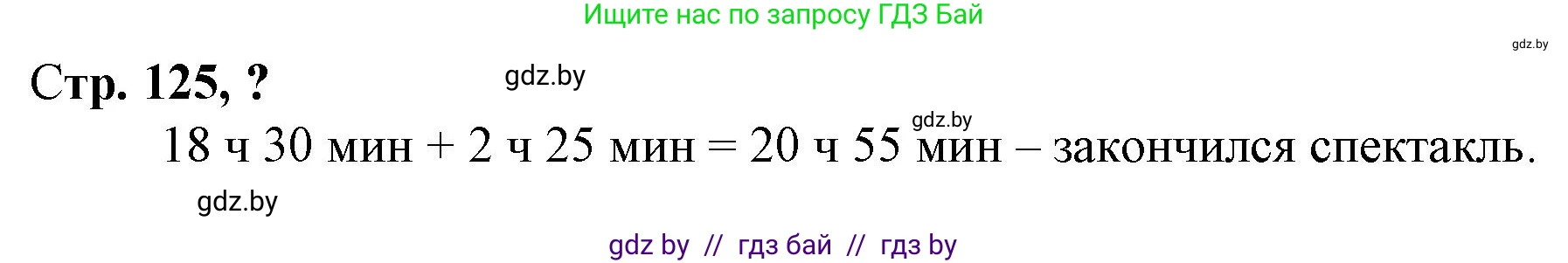 Ищите нас по запросу ГДЗ Бай

gdz.by

Стр. 125, ?

gdz.by

gdz.by

18 ч 30 мин + 2 ч 25 мин = 20 ч 55 мин – закончился спектакль.

gdz.by

gdz by // гдз бай // гдз by